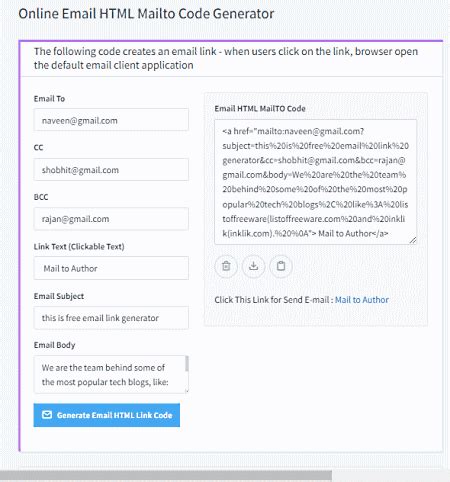 Online Email HTML Mailto Code Generator

The following code creates an email link - when users click on the link, browser open the default email client application

Email To

naveen@gmail.com

CC

shobhit@gmail.com

BCC

rajan@gmail.com

Link Text (Clickable Text)

Mail to Author

Email Subject

this is free email link generator

Email Body

We are the team behind some of the most popular tech blogs, like:

Generate Email HTML Link Code

Email HTML MailTO Code

<a href="mailto:naveen@gmail.com?subject=this%20is%20free%20email%20link%20generator&cc=shobhit@gmail.com&bcc=rajan@gmail.com&body=We%20are%20the%20team%20behind%20some%20of%20the%20most%20popular%20tech%20blogs%2C%20like%3A%20listoffreeware(listoffreeware.com%20and%20inklik(inklik.com).%20%0A"> Mail to Author</a>

Click This Link for Send E-mail : Mail to Author